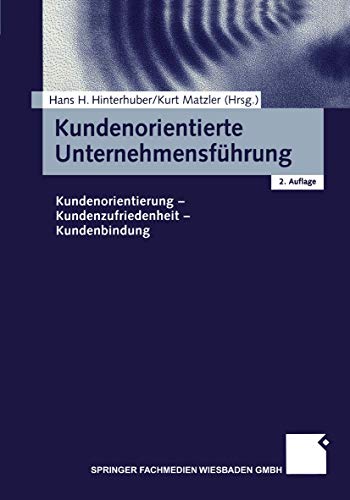 Hans H. Hinterhuber/Kurt Matzler (Hrsg.)

Kundenorientierte Unternehmensführung

2. Auflage

Kundenorientierung – Kundenzufriedenheit – Kundenbindung

SPRINGER FACHMEDIEN WIESBADEN GMBH